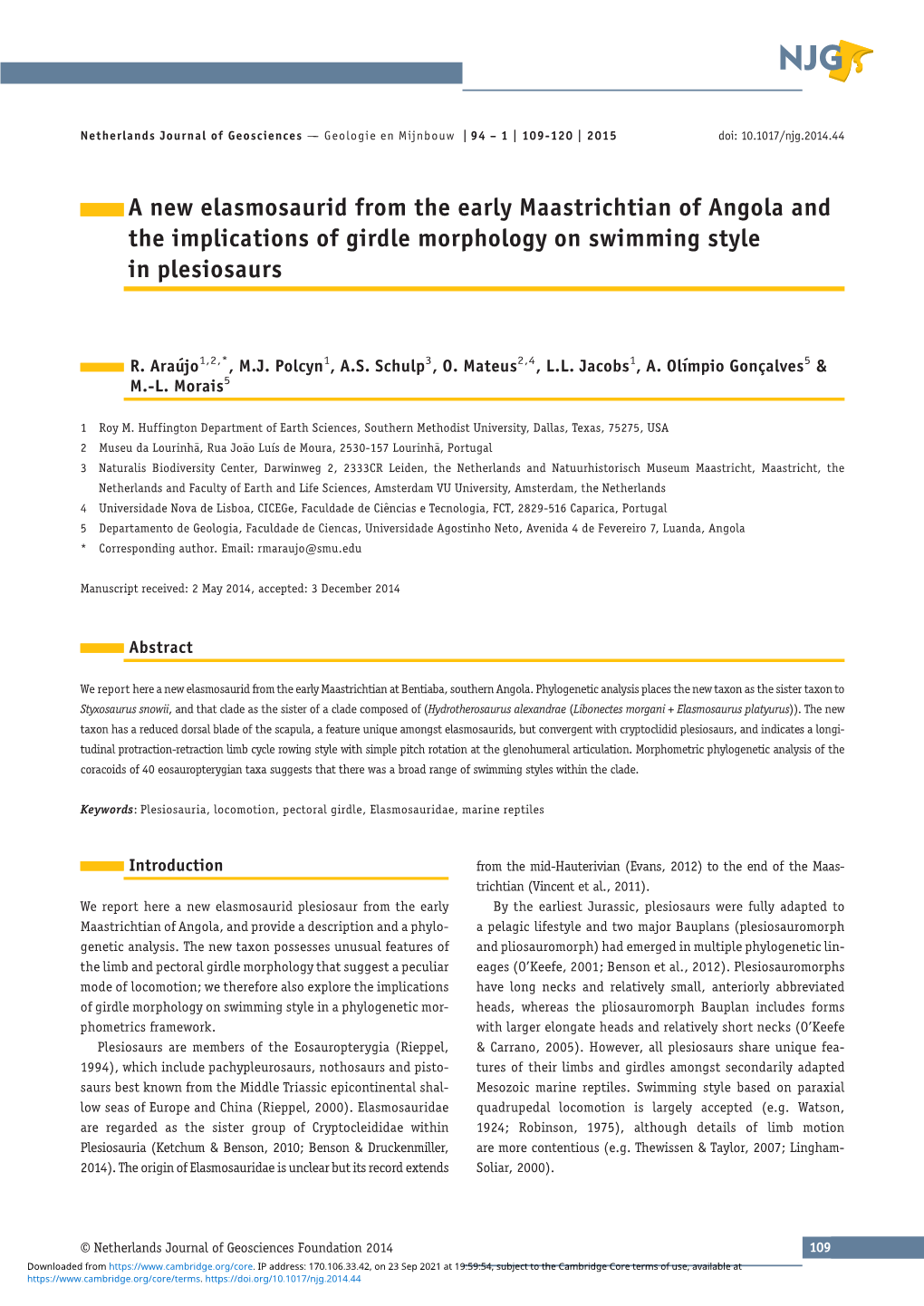 NJG

Netherlands Journal of Geosciences — Geologie en Mijnbouw | 94 – 1 | 109-120 | 2015

doi: 10.1017/njg.2014.44

A new elasmosaurid from the early Maastrichtian of Angola and the implications of girdle morphology on swimming style in plesiosaurs

R. Araújo$^{1,2,*}$, M.J. Polcyn$^{1}$, A.S. Schulp$^{3}$, O. Mateus$^{2,4}$, L.L. Jacobs$^{1}$, A. Olímpio Gonçalves$^{5}$ & M.-L. Morais$^{5}$

1 Roy M. Huffington Department of Earth Sciences, Southern Methodist University, Dallas, Texas, 75275, USA
2 Museu da Lourinhã, Rua João Luís de Moura, 2530-157 Lourinhã, Portugal
3 Naturalis Biodiversity Center, Darwinweg 2, 2333CR Leiden, the Netherlands and Natuurhistorisch Museum Maastricht, Maastricht, the Netherlands and Faculty of Earth and Life Sciences, Amsterdam VU University, Amsterdam, the Netherlands
4 Universidade Nova de Lisboa, CICEGe, Faculdade de Ciências e Tecnologia, FCT, 2829-516 Caparica, Portugal
5 Departamento de Geologia, Faculdade de Ciencas, Universidade Agostinho Neto, Avenida 4 de Fevereiro 7, Luanda, Angola
* Corresponding author. Email: rmaraujo@smu.edu

Manuscript received: 2 May 2014, accepted: 3 December 2014

Abstract

We report here a new elasmosaurid from the early Maastrichtian at Bentiaba, southern Angola. Phylogenetic analysis places the new taxon as the sister taxon to Styxosaurus snowii, and that clade as the sister of a clade composed of (Hydrotherosaurus alexandrae (Libonectes morgani + Elasmosaurus platyurus)). The new taxon has a reduced dorsal blade of the scapula, a feature unique amongst elasmosaurids, but convergent with cryptoclidid plesiosaurs, and indicates a longitudinal protraction-retraction limb cycle rowing style with simple pitch rotation at the glenohumeral articulation. Morphometric phylogenetic analysis of the coracoids of 40 eosauropterygian taxa suggests that there was a broad range of swimming styles within the clade.

Keywords: Plesiosauria, locomotion, pectoral girdle, Elasmosauridae, marine reptiles

Introduction

We report here a new elasmosaurid plesiosaur from the early Maastrichtian of Angola, and provide a description and a phylogenetic analysis. The new taxon possesses unusual features of the limb and pectoral girdle morphology that suggest a peculiar mode of locomotion; we therefore also explore the implications of girdle morphology on swimming style in a phylogenetic morphometrics framework.

Plesiosaurs are members of the Eosauropterygia (Rieppel, 1994), which include pachypleurosaurs, nothosaurs and pistosaurs best known from the Middle Triassic epicontinental shallow seas of Europe and China (Rieppel, 2000). Elasmosauridae are regarded as the sister group of Cryptocleididae within Plesiosauria (Ketchum & Benson, 2010; Benson & Druckenmiller, 2014). The origin of Elasmosauridae is unclear but its record extends from the mid-Hauterivian (Evans, 2012) to the end of the Maastrichtian (Vincent et al., 2011).

By the earliest Jurassic, plesiosaurs were fully adapted to a pelagic lifestyle and two major Bauplans (plesiosauromorph and pliosauromorph) had emerged in multiple phylogenetic lineages (O'Keefe, 2001; Benson et al., 2012). Plesiosauromorphs have long necks and relatively small, anteriorly abbreviated heads, whereas the pliosauromorph Bauplan includes forms with larger elongate heads and relatively short necks (O'Keefe & Carrano, 2005). However, all plesiosaurs share unique features of their limbs and girdles amongst secondarily adapted Mesozoic marine reptiles. Swimming style based on paraxial quadrupedal locomotion is largely accepted (e.g. Watson, 1924; Robinson, 1975), although details of limb motion are more contentious (e.g. Thewissen & Taylor, 2007; Lingham-Soliar, 2000).

© Netherlands Journal of Geosciences Foundation 2014

109

Downloaded from https://www.cambridge.org/core. IP address: 170.106.33.42, on 23 Sep 2021 at 19:59:54, subject to the Cambridge Core terms of use, available at https://www.cambridge.org/core/terms. https://doi.org/10.1017/njg.2014.44